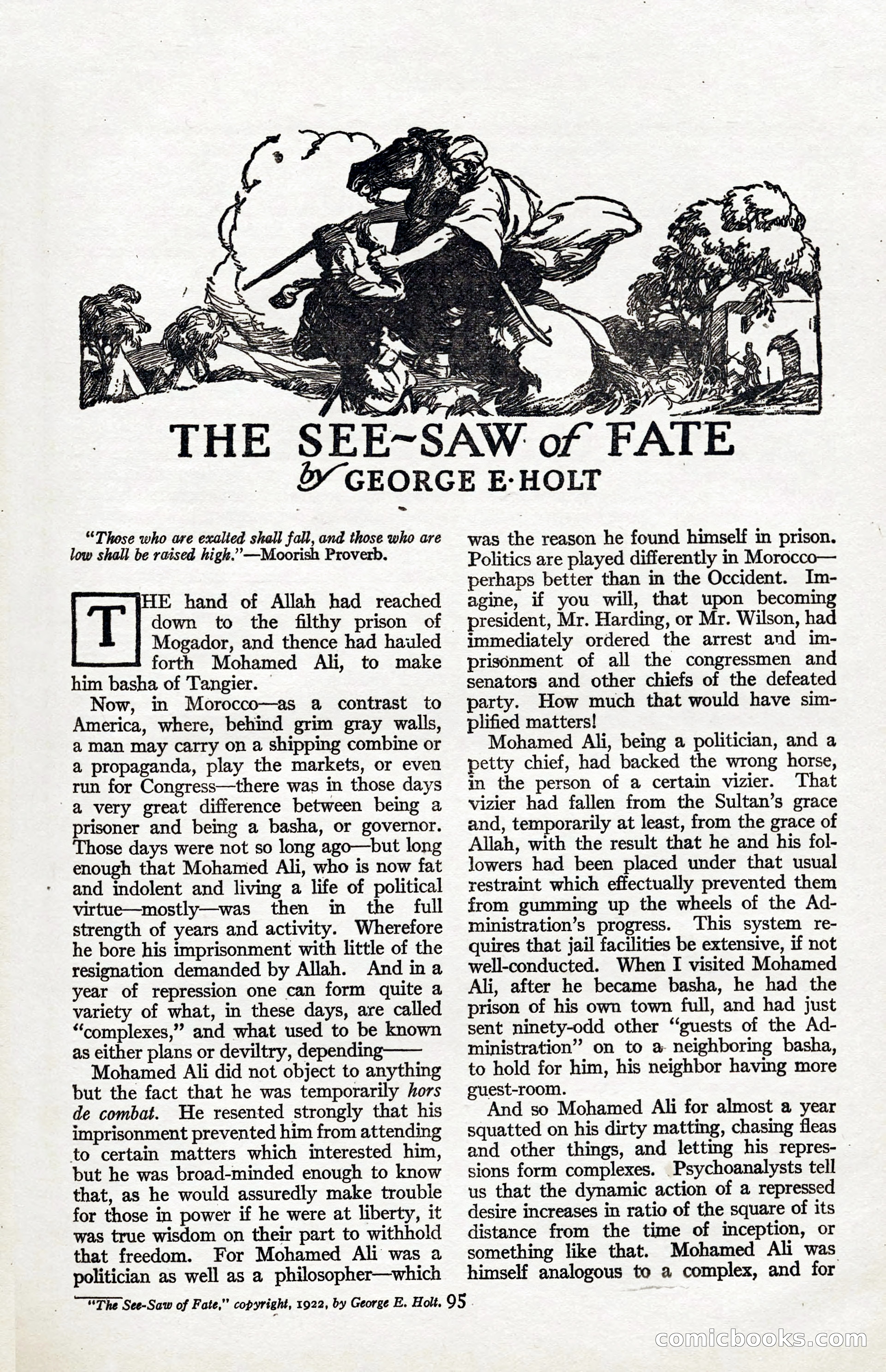 THE SEE-SAW of FATE
by GEORGE E. HOLT

"Those who are exalted shall fall, and those who are low shall be raised high."—Moorish Proverb.

THE hand of Allah had reached down to the filthy prison of Mogador, and thence had hauled forth Mohamed Ali, to make him basha of Tangier.

Now, in Morocco—as a contrast to America, where, behind grim gray walls, a man may carry on a shipping combine or a propaganda, play the markets, or even run for Congress—there was in those days a very great difference between being a prisoner and being a basha, or governor. Those days were not so long ago—but long enough that Mohamed Ali, who is now fat and indolent and living a life of political virtue—mostly—was then in the full strength of years and activity. Wherefore he bore his imprisonment with little of the resignation demanded by Allah. And in a year of repression one can form quite a variety of what, in these days, are called "complexes," and what used to be known as either plans or deviltry, depending——

Mohamed Ali did not object to anything but the fact that he was temporarily hors de combat. He resented strongly that his imprisonment prevented him from attending to certain matters which interested him, but he was broad-minded enough to know that, as he would assuredly make trouble for those in power if he were at liberty, it was true wisdom on their part to withhold that freedom. For Mohamed Ali was a politician as well as a philosopher—which was the reason he found himself in prison. Politics are played differently in Morocco—perhaps better than in the Occident. Imagine, if you will, that upon becoming president, Mr. Harding, or Mr. Wilson, had immediately ordered the arrest and imprisonment of all the congressmen and senators and other chiefs of the defeated party. How much that would have simplified matters!

Mohamed Ali, being a politician, and a petty chief, had backed the wrong horse, in the person of a certain vizier. That vizier had fallen from the Sultan's grace and, temporarily at least, from the grace of Allah, with the result that he and his followers had been placed under that usual restraint which effectually prevented them from gumming up the wheels of the Administration's progress. This system requires that jail facilities be extensive, if not well-conducted. When I visited Mohamed Ali, after he became basha, he had the prison of his own town full, and had just sent ninety-odd other "guests of the Administration" on to a neighboring basha, to hold for him, his neighbor having more guest-room.

And so Mohamed Ali for almost a year squatted on his dirty matting, chasing fleas and other things, and letting his repressions form complexes. Psychoanalysts tell us that the dynamic action of a repressed desire increases in ratio of the square of its distance from the time of inception, or something like that. Mohamed Ali was himself analogous to a complex, and for

"The See-Saw of Fate," copyright, 1922, by George E. Holt. 95

comicbooks.com